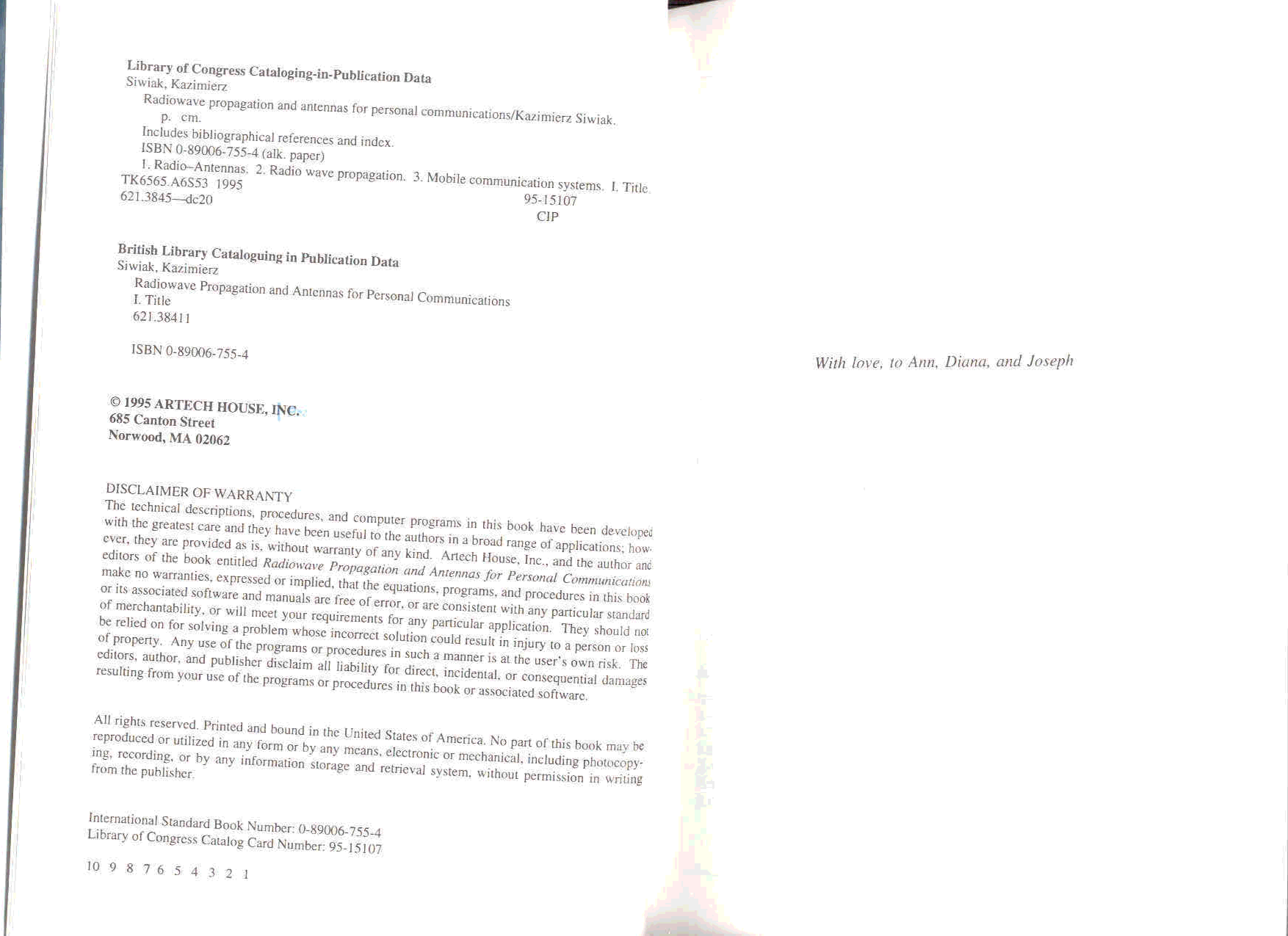 Library of Congress Cataloging-in-Publication Data
Siwiak, Kazimierz
Radiowave propagation and antennas for personal communications/Kazimierz Siwiak.
p. cm.
Includes bibliographical references and index.
ISBN 0-89006-755-4 (alk. paper)
1. Radio–Antennas. 2. Radio wave propagation. 3. Mobile communication systems. I. Title.
TK6565.A6S53 1995
621.3845—dc20 95-15107
CIP

British Library Cataloguing in Publication Data
Siwiak, Kazimierz
Radiowave Propagation and Antennas for Personal Communications
I. Title
621.38411

ISBN 0-89006-755-4

© 1995 ARTECH HOUSE, INC.
685 Canton Street
Norwood, MA 02062

DISCLAIMER OF WARRANTY
The technical descriptions, procedures, and computer programs in this book have been developed with the greatest care and they have been useful to the authors in a broad range of applications; however, they are provided as is, without warranty of any kind. Artech House, Inc., and the author and editors of the book entitled Radiowave Propagation and Antennas for Personal Communications make no warranties, expressed or implied, that the equations, programs, and procedures in this book or its associated software and manuals are free of error, or are consistent with any particular standard of merchantability, or will meet your requirements for any particular application. They should not be relied on for solving a problem whose incorrect solution could result in injury to a person or loss of property. Any use of the programs or procedures in such a manner is at the user's own risk. The editors, author, and publisher disclaim all liability for direct, incidental, or consequential damages resulting from your use of the programs or procedures in this book or associated software.

All rights reserved. Printed and bound in the United States of America. No part of this book may be reproduced or utilized in any form or by any means, electronic or mechanical, including photocopying, recording, or by any information storage and retrieval system, without permission in writing from the publisher.

International Standard Book Number: 0-89006-755-4
Library of Congress Catalog Card Number: 95-15107

10 9 8 7 6 5 4 3 2 1

With love, to Ann, Diana, and Joseph